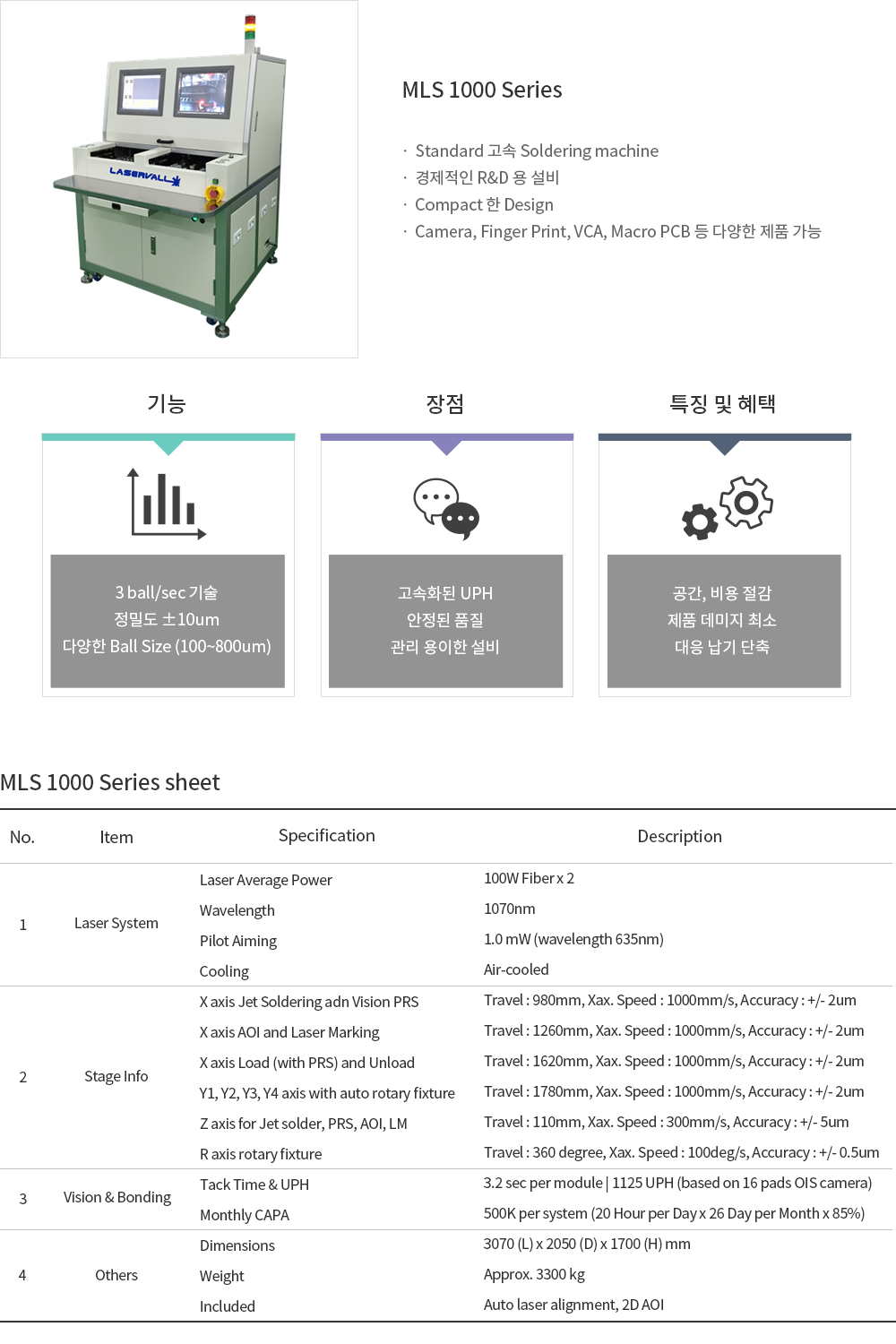 LASERVALL

MLS 1000 Series

· Standard 고속 Soldering machine
· 경제적인 R&D 용 설비
· Compact 한 Design
· Camera, Finger Print, VCA, Macro PCB 등 다양한 제품 가능

기능

3 ball/sec 기술
정밀도 ±10um
다양한 Ball Size (100~800um)

장점

고속화된 UPH
안정된 품질
관리 용이한 설비

특징 및 혜택

공간, 비용 절감
제품 데미지 최소
대응 납기 단축

MLS 1000 Series sheet

| No. | Item | Specification | Description |
|---|---|---|---|
| 1 | Laser System | Laser Average Power | 100W Fiber x 2 |
| | | Wavelength | 1070nm |
| | | Pilot Aiming | 1.0 mW (wavelength 635nm) |
| | | Cooling | Air-cooled |
| 2 | Stage Info | X axis Jet Soldering adn Vision PRS | Travel : 980mm, Xax. Speed : 1000mm/s, Accuracy : +/- 2um |
| | | X axis AOI and Laser Marking | Travel : 1260mm, Xax. Speed : 1000mm/s, Accuracy : +/- 2um |
| | | X axis Load (with PRS) and Unload | Travel : 1620mm, Xax. Speed : 1000mm/s, Accuracy : +/- 2um |
| | | Y1, Y2, Y3, Y4 axis with auto rotary fixture | Travel : 1780mm, Xax. Speed : 1000mm/s, Accuracy : +/- 2um |
| | | Z axis for Jet solder, PRS, AOI, LM | Travel : 110mm, Xax. Speed : 300mm/s, Accuracy : +/- 5um |
| | | R axis rotary fixture | Travel : 360 degree, Xax. Speed : 100deg/s, Accuracy : +/- 0.5um |
| 3 | Vision & Bonding | Tack Time & UPH | 3.2 sec per module \| 1125 UPH (based on 16 pads OIS camera) |
| | | Monthly CAPA | 500K per system (20 Hour per Day x 26 Day per Month x 85%) |
| 4 | Others | Dimensions | 3070 (L) x 2050 (D) x 1700 (H) mm |
| | | Weight | Approx. 3300 kg |
| | | Included | Auto laser alignment, 2D AOI |